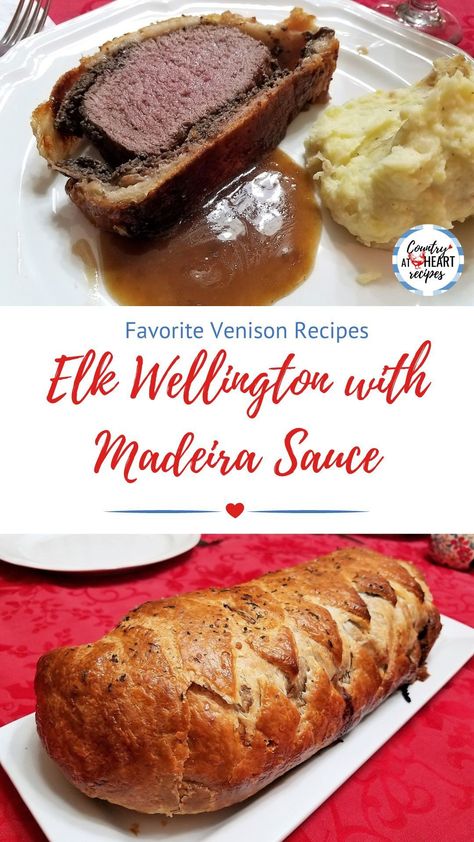 Country AT HEART recipes

Favorite Venison Recipes

Elk Wellington with Madeira Sauce